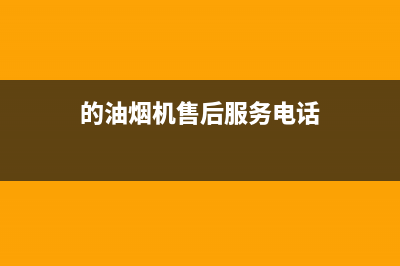 的油烟机售后服务电话